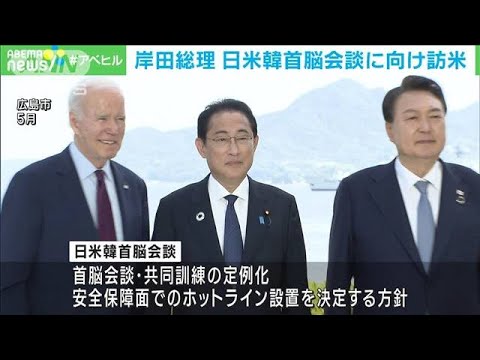 ABEMA news #アベヒル

岸田総理 日米韓首脳会談に向け訪米

広島市
5月

日米韓首脳会談

首脳会談・共同訓練の定例化
安全保障面でのホットライン設置を決定する方針